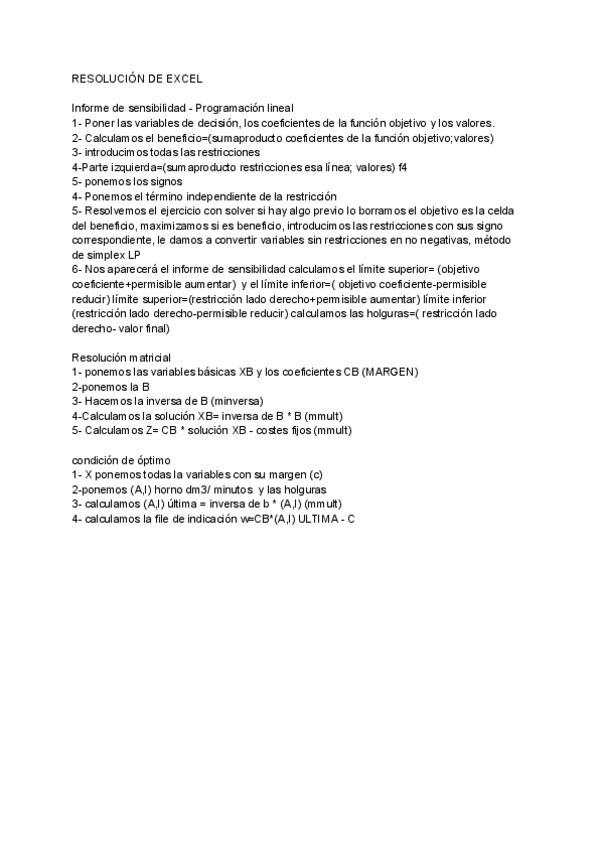 RESOLUCIÓN DE EXCEL

Informe de sensibilidad - Programación lineal
1- Poner las variables de decisión, los coeficientes de la función objetivo y los valores.
2- Calculamos el beneficio=(sumaproducto coeficientes de la función objetivo;valores)
3- introducimos todas las restricciones
4-Parte izquierda=(sumaproducto restricciones esa línea; valores) f4
5- ponemos los signos
4- Ponemos el término independiente de la restricción
5- Resolvemos el ejercicio con solver si hay algo previo lo borramos el objetivo es la celda del beneficio, maximizamos si es beneficio, introducimos las restricciones con sus signo correspondiente, le damos a convertir variables sin restricciones en no negativas, método de simplex LP
6- Nos aparecerá el informe de sensibilidad calculamos el límite superior= (objetivo coeficiente+permisible aumentar) y el límite inferior=( objetivo coeficiente-permisible reducir) límite superior=(restricción lado derecho+permisible aumentar) límite inferior (restricción lado derecho-permisible reducir) calculamos las holguras=( restricción lado derecho- valor final)

Resolución matricial
1- ponemos las variables básicas XB y los coeficientes CB (MARGEN)
2-ponemos la B
3- Hacemos la inversa de B (minversa)
4-Calculamos la solución XB= inversa de B * B (mmult)
5- Calculamos Z= CB * solución XB - costes fijos (mmult)

condición de óptimo
1- X ponemos todas la variables con su margen (c)
2-ponemos (A,I) horno dm3/ minutos y las holguras
3- calculamos (A,I) última = inversa de b * (A,I) (mmult)
4- calculamos la file de indicación w=CB*(A,I) ULTIMA - C